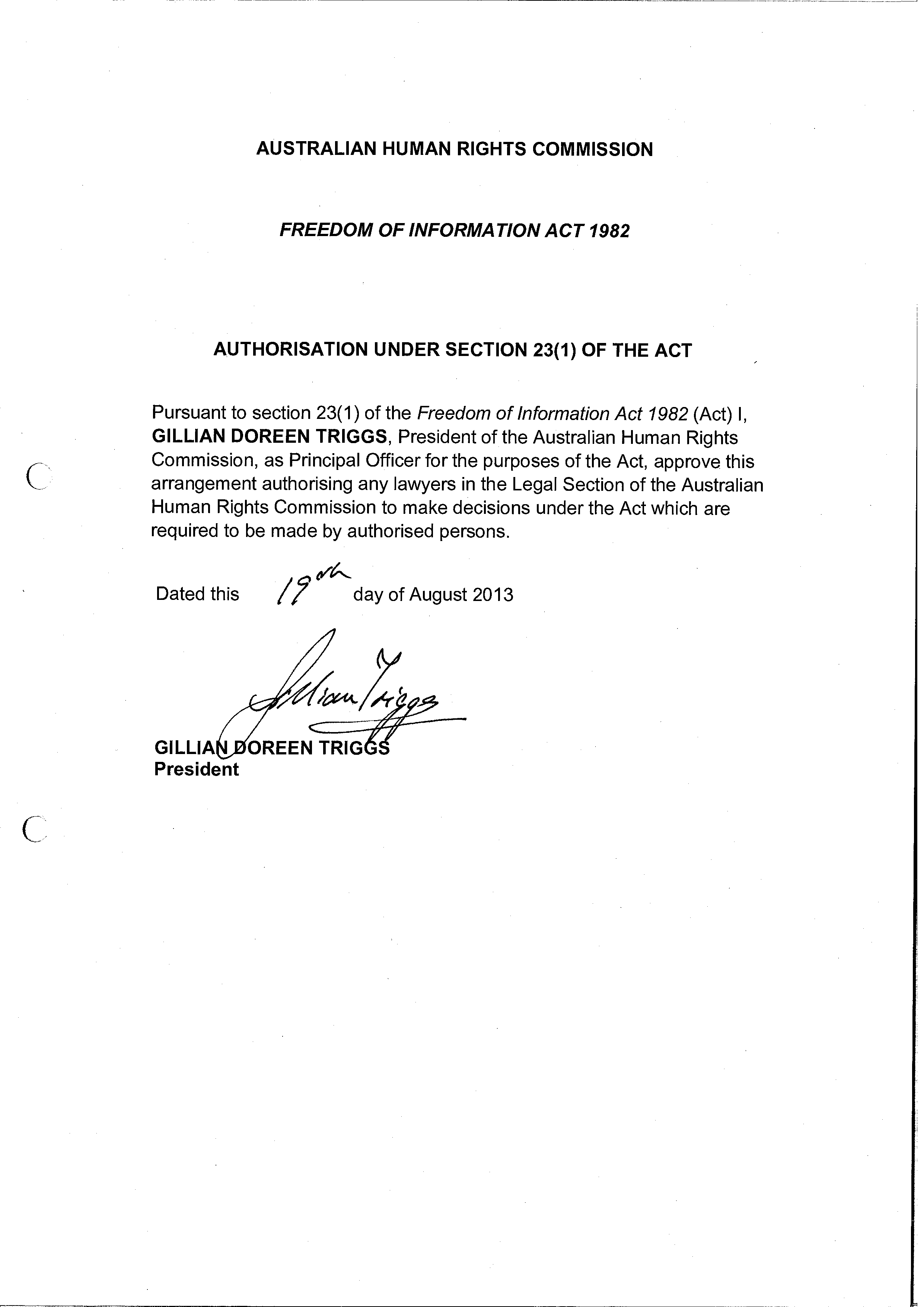 AUSTRALIAN HUMAN RIGHTS COMMISSION

FREEDOM OF INFORMATION ACT 1982

AUTHORISATION UNDER SECTION 23(1) OF THE ACT

Pursuant to section 23(1) of the Freedom of Information Act 1982 (Act) I, GILLIAN DOREEN TRIGGS, President of the Australian Human Rights Commission, as Principal Officer for the purposes of the Act, approve this arrangement authorising any lawyers in the Legal Section of the Australian Human Rights Commission to make decisions under the Act which are required to be made by authorised persons.

Dated this 19th day of August 2013

Gillian Triggs

GILLIAN DOREEN TRIGGS
President